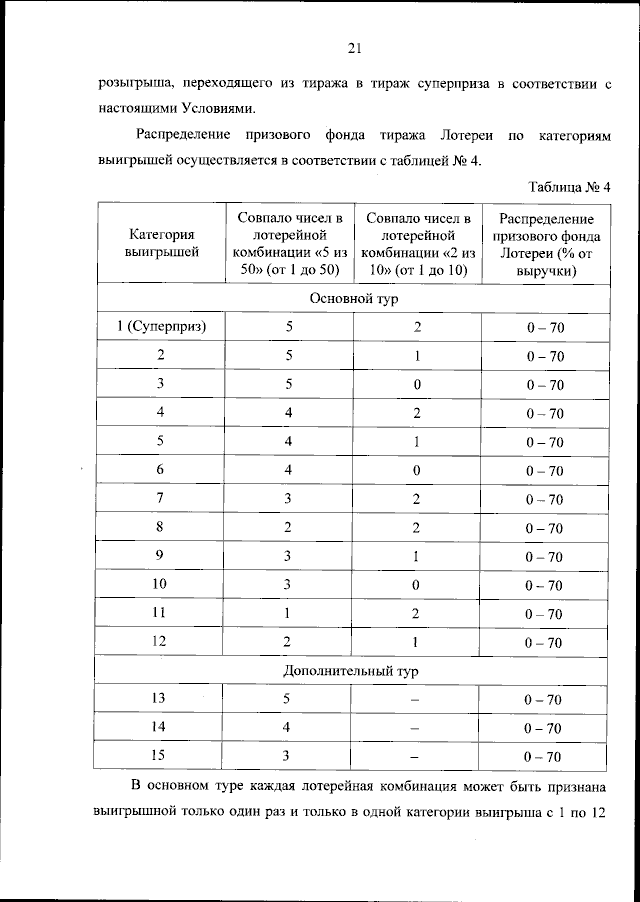 21

розыгрыша, переходящего из тиража в тираж суперприза в соответствии с настоящими Условиями.

Распределение призового фонда тиража Лотереи по категориям выигрышей осуществляется в соответствии с таблицей № 4.

Таблица № 4

| Категория выигрышей | Совпало чисел в лотерейной комбинации «5 из 50» (от 1 до 50) | Совпало чисел в лотерейной комбинации «2 из 10» (от 1 до 10) | Распределение призового фонда Лотереи (% от выручки) |
|---|---|---|---|
| Основной тур | | | |
| 1 (Суперприз) | 5 | 2 | 0 – 70 |
| 2 | 5 | 1 | 0 – 70 |
| 3 | 5 | 0 | 0 – 70 |
| 4 | 4 | 2 | 0 – 70 |
| 5 | 4 | 1 | 0 – 70 |
| 6 | 4 | 0 | 0 – 70 |
| 7 | 3 | 2 | 0 – 70 |
| 8 | 2 | 2 | 0 – 70 |
| 9 | 3 | 1 | 0 – 70 |
| 10 | 3 | 0 | 0 – 70 |
| 11 | 1 | 2 | 0 – 70 |
| 12 | 2 | 1 | 0 – 70 |
| Дополнительный тур | | | |
| 13 | 5 | – | 0 – 70 |
| 14 | 4 | – | 0 – 70 |
| 15 | 3 | – | 0 – 70 |

В основном туре каждая лотерейная комбинация может быть признана выигрышной только один раз и только в одной категории выигрыша с 1 по 12